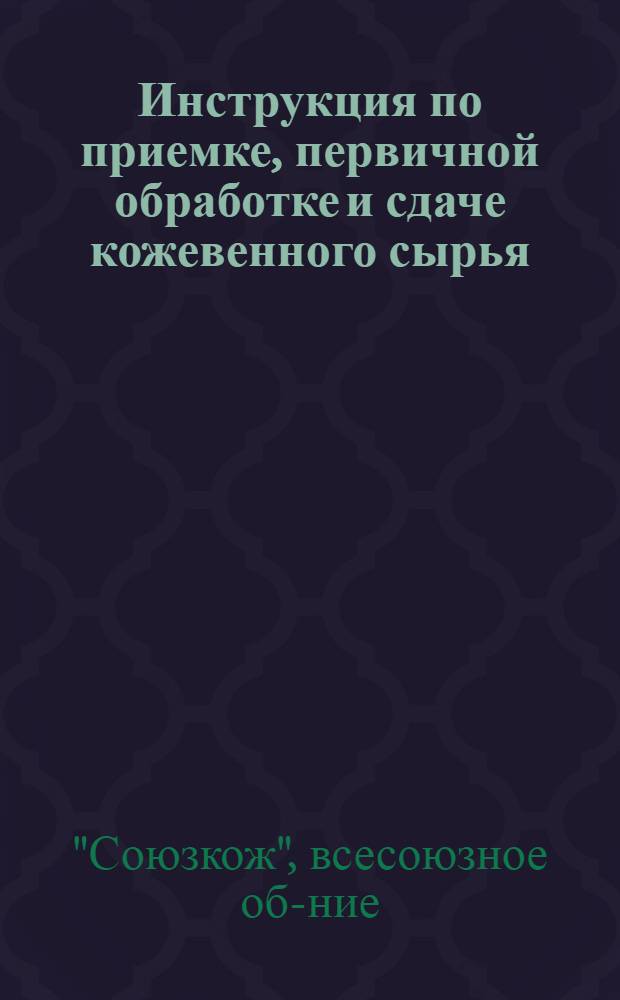 Инструкция по приемке, первичной обработке и сдаче кожевенного сырья

"Союзкож", всесоюзное об-ние